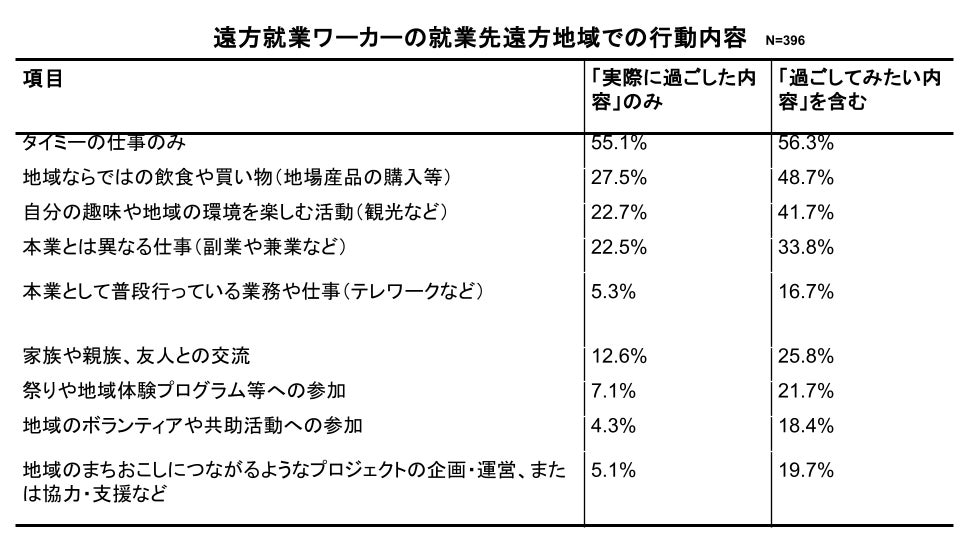 遠方就業ワーカーの就業先遠方地域での行動内容 N=396

| 項目 | 「実際に過ごした内容」のみ | 「過ごしてみたい内容」を含む |
|---|---|---|
| タイミーの仕事のみ | 55.1% | 56.3% |
| 地域ならではの飲食や買い物（地場産品の購入等） | 27.5% | 48.7% |
| 自分の趣味や地域の環境を楽しむ活動（観光など） | 22.7% | 41.7% |
| 本業とは異なる仕事（副業や兼業など） | 22.5% | 33.8% |
| 本業として普段行っている業務や仕事（テレワークなど） | 5.3% | 16.7% |
| 家族や親族、友人との交流 | 12.6% | 25.8% |
| 祭りや地域体験プログラム等への参加 | 7.1% | 21.7% |
| 地域のボランティアや共助活動への参加 | 4.3% | 18.4% |
| 地域のまちおこしにつながるようなプロジェクトの企画・運営、または協力・支援など | 5.1% | 19.7% |